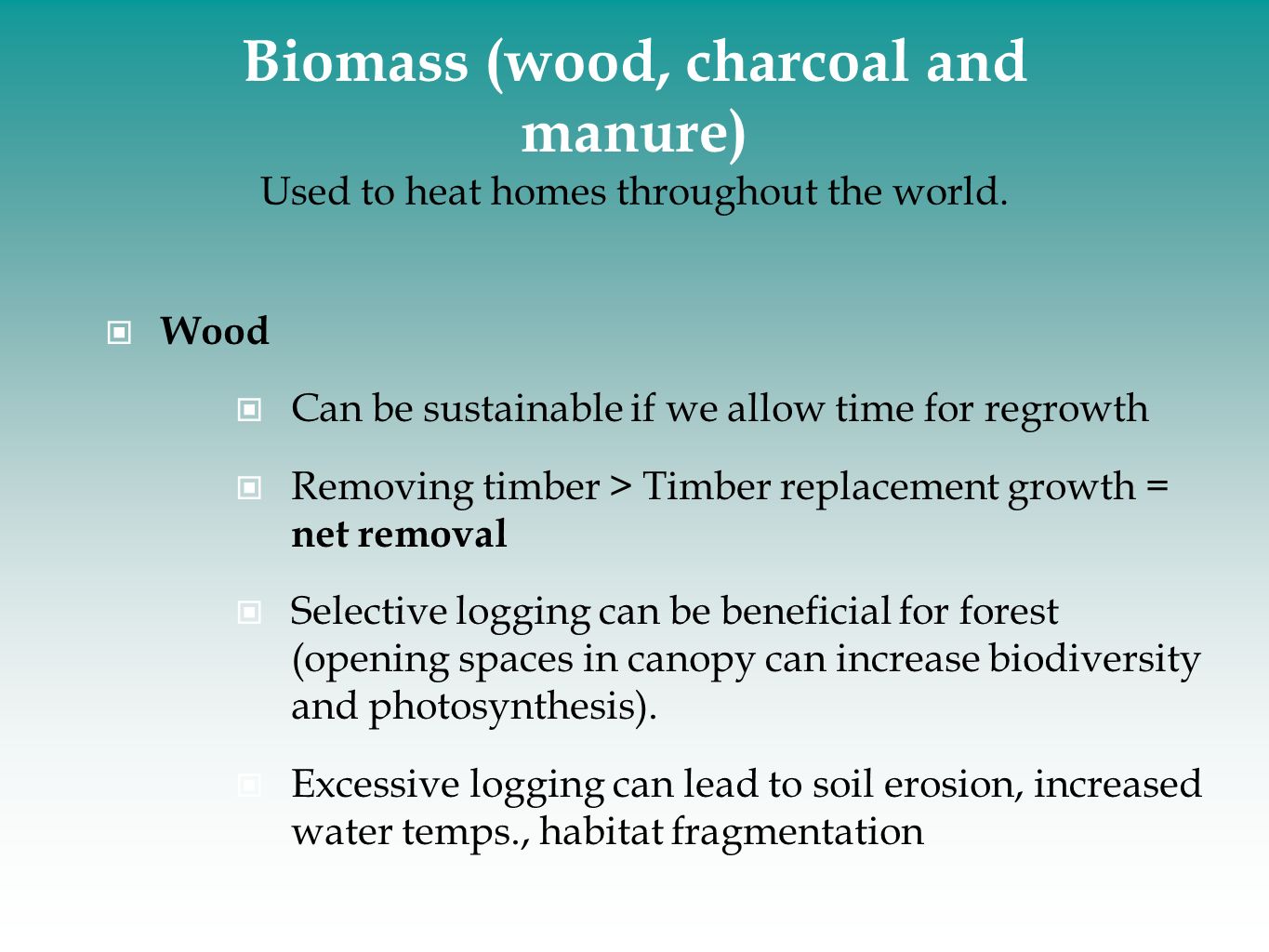 Biomass (wood, charcoal and manure)

Used to heat homes throughout the world.

Wood

Can be sustainable if we allow time for regrowth

Removing timber > Timber replacement growth = net removal

Selective logging can be beneficial for forest (opening spaces in canopy can increase biodiversity and photosynthesis).

Excessive logging can lead to soil erosion, increased water temps., habitat fragmentation